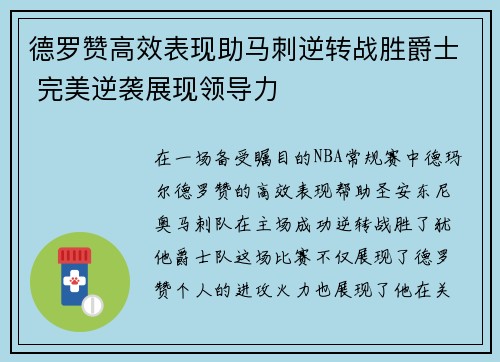 德罗赞高效表现助马刺逆转战胜爵士 完美逆袭展现领导力

在一场备受瞩目的NBA常规赛中德玛尔德罗赞的高效表现帮助圣安东尼奥马刺队在主场成功逆转战胜了犹他爵士队这场比赛不仅展现了德罗赞个人的进攻火力也展现了他在关